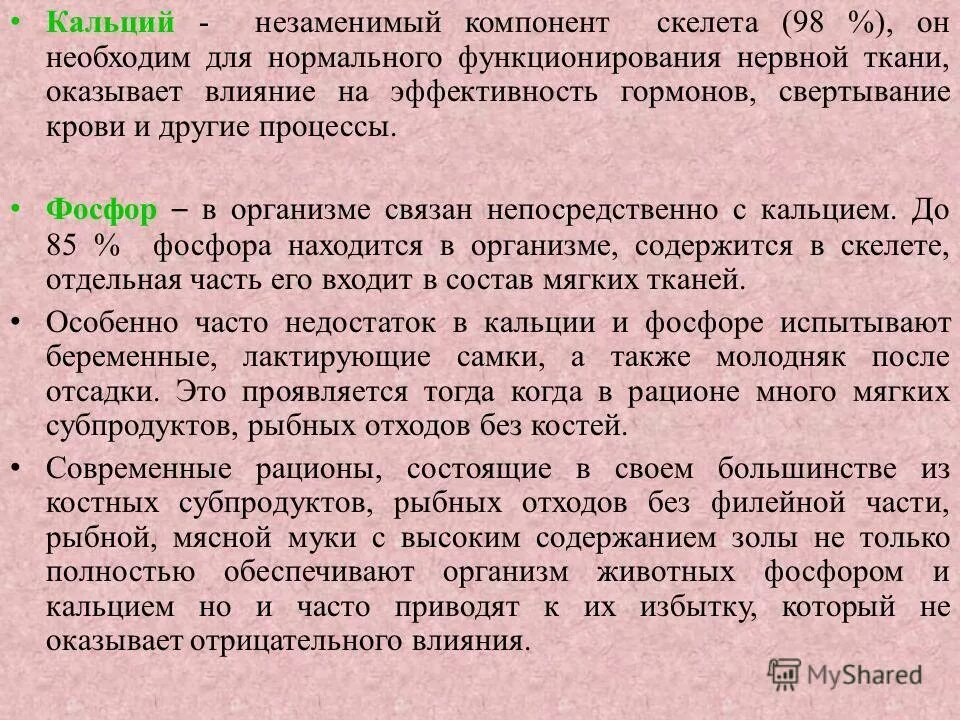 • Кальций - незаменимый компонент скелета (98 %), он необходим для нормального функционирования нервной ткани, оказывает влияние на эффективность гормонов, свертывание крови и другие процессы.

• Фосфор – в организме связан непосредственно с кальцием. До 85 % фосфора находится в организме, содержится в скелете, отдельная часть его входит в состав мягких тканей.

• Особенно часто недостаток в кальции и фосфоре испытывают беременные, лактирующие самки, а также молодняк после отсадки. Это проявляется тогда когда в рационе много мягких субпродуктов, рыбных отходов без костей.

• Современные рационы, состоящие в своем большинстве из костных субпродуктов, рыбных отходов без филейной части, рыбной, мясной муки с высоким содержанием золы не только полностью обеспечивают организм животных фосфором и кальцием но и часто приводят к их избытку, который не оказывает отрицательного влияния.

MyShared